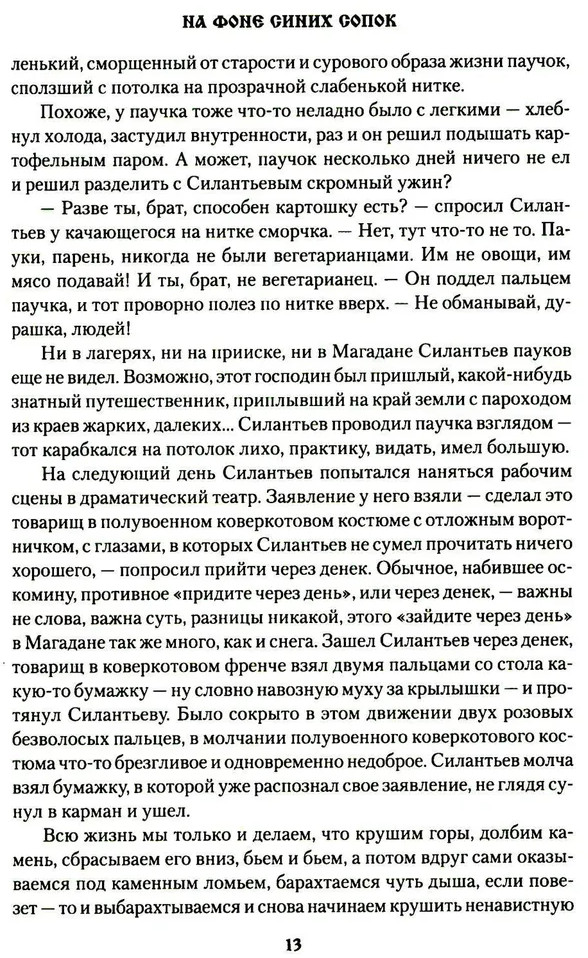 НА ФОНЕ СИНИХ СОПОК

ленький, сморщенный от старости и сурового образа жизни паучок, сползший с потолка на прозрачной слабенькой нитке.

Похоже, у паучка тоже что-то неладно было с легкими — хлебнул холода, застудил внутренности, раз и он решил подышать картофельным паром. А может, паучок несколько дней ничего не ел и решил разделить с Силантьевым скромный ужин?

— Разве ты, брат, способен картошку есть? — спросил Силантьев у качающегося на нитке сморчка. — Нет, тут что-то не то. Пауки, парень, никогда не были вегетарианцами. Им не овощи, им мясо подавай! И ты, брат, не вегетарианец. — Он поддел пальцем паучка, и тот проворно полез по нитке вверх. — Не обманывай, дурашка, людей!

Ни в лагерях, ни на прииске, ни в Магадане Силантьев пауков еще не видел. Возможно, этот господин был пришлый, какой-нибудь знатный путешественник, приплывший на край земли с пароходом из краев жарких, далеких... Силантьев проводил паучка взглядом — тот карабкался на потолок лихо, практику, видать, имел большую.

На следующий день Силантьев попытался наняться рабочим сцены в драматический театр. Заявление у него взяли — сделал это товарищ в полувоенном коверкотовом костюме с отложным воротничком, с глазами, в которых Силантьев не сумел прочитать ничего хорошего, — попросил прийти через денек. Обычное, набившее оскомину, противное «придите через день», или через денек, — важны не слова, важна суть, разницы никакой, этого «зайдите через день» в Магадане так же много, как и снега. Зашел Силантьев через денек, товарищ в коверкотовом френче взял двумя пальцами со стола какую-то бумажку — ну словно навозную муху за крылышки — и протянул Силантьеву. Было сокрыто в этом движении двух розовых безволосых пальцев, в молчании полувоенного коверкотового костюма что-то брезгливое и одновременно недоброе. Силантьев молча взял бумажку, в которой уже распознал свое заявление, не глядя сунул в карман и ушел.

Всю жизнь мы только и делаем, что крушим горы, долбим камень, сбрасываем его вниз, бьем и бьем, а потом вдруг сами оказываемся под каменным ломьем, барахтаемся чуть дыша, если повезет — то и выбарахтываемся и снова начинаем крушить ненавистную

13